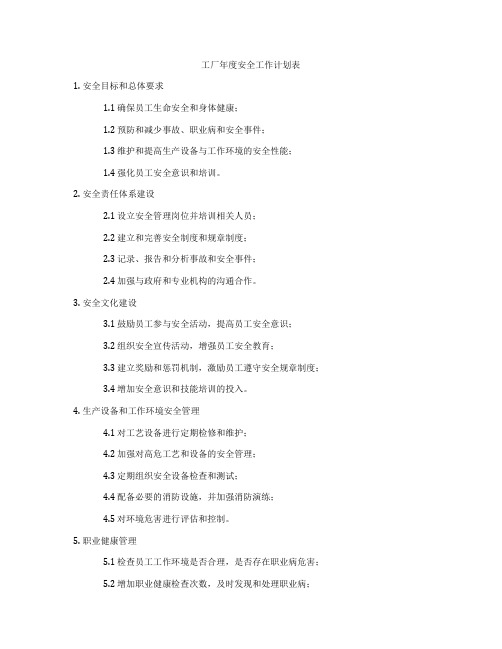 工厂年度安全工作计划表

1. 安全目标和总体要求

1.1 确保员工生命安全和身体健康；

1.2 预防和减少事故、职业病和安全事件；

1.3 维护和提高生产设备与工作环境的安全性能；

1.4 强化员工安全意识和培训。

2. 安全责任体系建设

2.1 设立安全管理岗位并培训相关人员；

2.2 建立和完善安全制度和规章制度；

2.3 记录、报告和分析事故和安全事件；

2.4 加强与政府和专业机构的沟通合作。

3. 安全文化建设

3.1 鼓励员工参与安全活动，提高员工安全意识；

3.2 组织安全宣传活动，增强员工安全教育；

3.3 建立奖励和惩罚机制，激励员工遵守安全规章制度；

3.4 增加安全意识和技能培训的投入。

4. 生产设备和工作环境安全管理

4.1 对工艺设备进行定期检修和维护；

4.2 加强对高危工艺和设备的安全管理；

4.3 定期组织安全设备检查和测试；

4.4 配备必要的消防设施，并加强消防演练；

4.5 对环境危害进行评估和控制。

5. 职业健康管理

5.1 检查员工工作环境是否合理，是否存在职业病危害；

5.2 增加职业健康检查次数，及时发现和处理职业病；